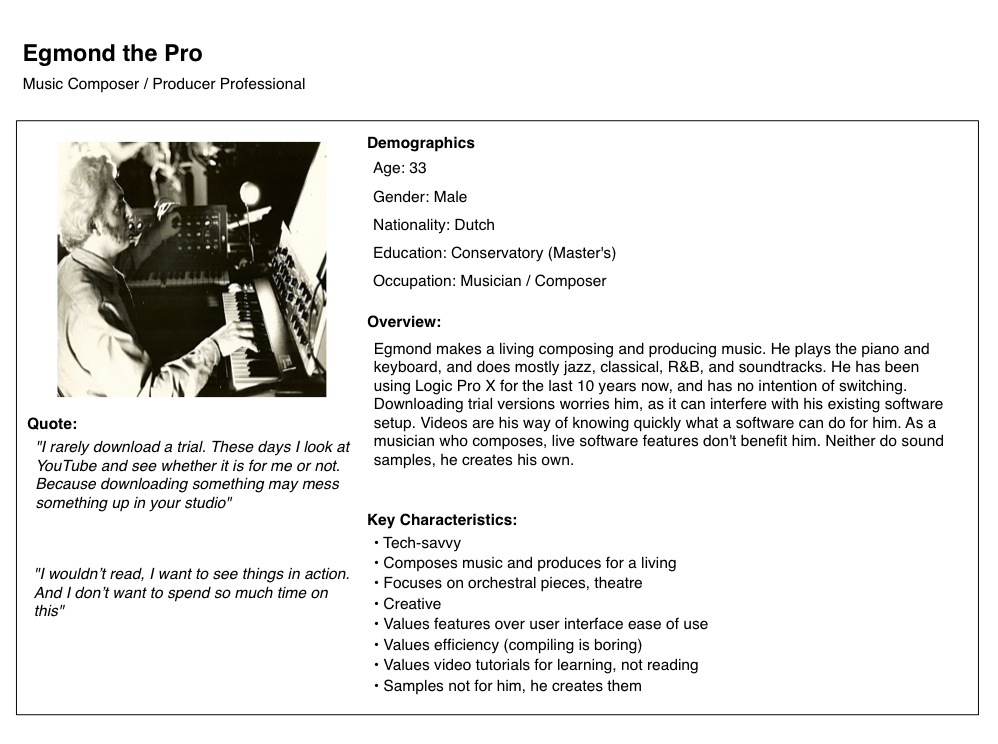 Egmond the Pro

Music Composer / Producer Professional

Quote:

"I rarely download a trial. These days I look at YouTube and see whether it is for me or not. Because downloading something may mess something up in your studio"

"I wouldn't read, I want to see things in action. And I don't want to spend so much time on this"

Demographics

Age: 33

Gender: Male

Nationality: Dutch

Education: Conservatory (Master's)

Occupation: Musician / Composer

Overview:

Egmond makes a living composing and producing music. He plays the piano and keyboard, and does mostly jazz, classical, R&B, and soundtracks. He has been using Logic Pro X for the last 10 years now, and has no intention of switching. Downloading trial versions worries him, as it can interfere with his existing software setup. Videos are his way of knowing quickly what a software can do for him. As a musician who composes, live software features don't benefit him. Neither do sound samples, he creates his own.

Key Characteristics:

• Tech-savvy
• Composes music and produces for a living
• Focuses on orchestral pieces, theatre
• Creative
• Values features over user interface ease of use
• Values efficiency (compiling is boring)
• Values video tutorials for learning, not reading
• Samples not for him, he creates them